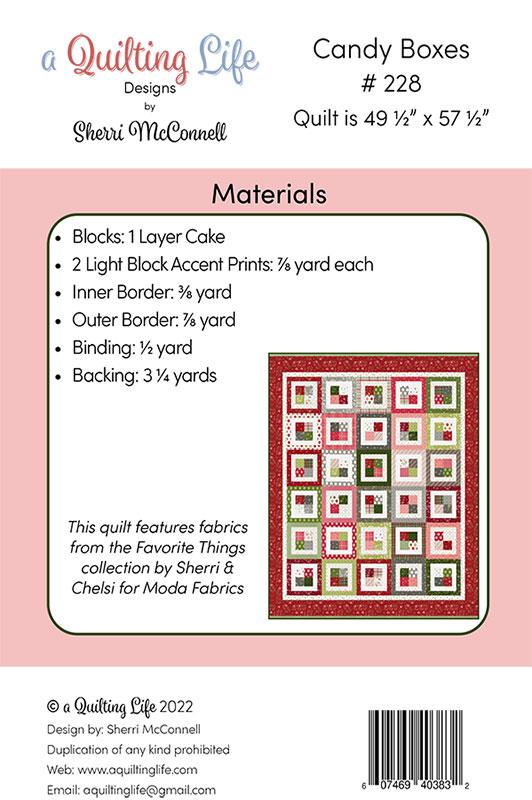 a Quilting Life
Designs
by
Sherri McConnell

Candy Boxes
# 228
Quilt is 49 ½" x 57 ½"

Materials

• Blocks: 1 Layer Cake
• 2 Light Block Accent Prints: ⅞ yard each
• Inner Border: ⅜ yard
• Outer Border: ⅞ yard
• Binding: ½ yard
• Backing: 3 ¼ yards

This quilt features fabrics from the Favorite Things collection by Sherri & Chelsi for Moda Fabrics

© a Quilting Life 2022
Design by: Sherri McConnell
Duplication of any kind prohibited
Web: www.aquiltinglife.com
Email: aquiltinglife@gmail.com

6 07469 40383 2